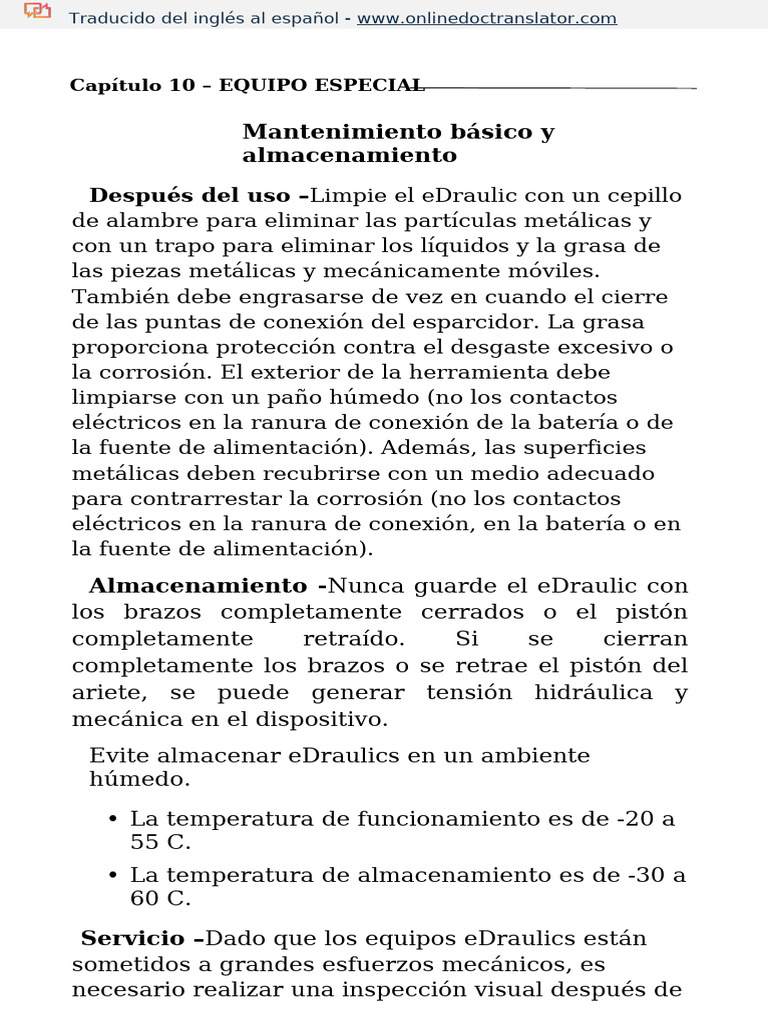 Traducido del inglés al español - www.onlinedoctranslator.com

Capítulo 10 – EQUIPO ESPECIAL

Mantenimiento básico y almacenamiento

Después del uso –Limpie el eDraulic con un cepillo de alambre para eliminar las partículas metálicas y con un trapo para eliminar los líquidos y la grasa de las piezas metálicas y mecánicamente móviles. También debe engrasarse de vez en cuando el cierre de las puntas de conexión del esparcidor. La grasa proporciona protección contra el desgaste excesivo o la corrosión. El exterior de la herramienta debe limpiarse con un paño húmedo (no los contactos eléctricos en la ranura de conexión de la batería o de la fuente de alimentación). Además, las superficies metálicas deben recubrirse con un medio adecuado para contrarrestar la corrosión (no los contactos eléctricos en la ranura de conexión, en la batería o en la fuente de alimentación).

Almacenamiento -Nunca guarde el eDraulic con los brazos completamente cerrados o el pistón completamente retraído. Si se cierran completamente los brazos o se retrae el pistón del ariete, se puede generar tensión hidráulica y mecánica en el dispositivo.

Evite almacenar eDraulics en un ambiente húmedo.

• La temperatura de funcionamiento es de -20 a 55 C.
• La temperatura de almacenamiento es de -30 a 60 C.

Servicio –Dado que los equipos eDraulics están sometidos a grandes esfuerzos mecánicos, es necesario realizar una inspección visual después de